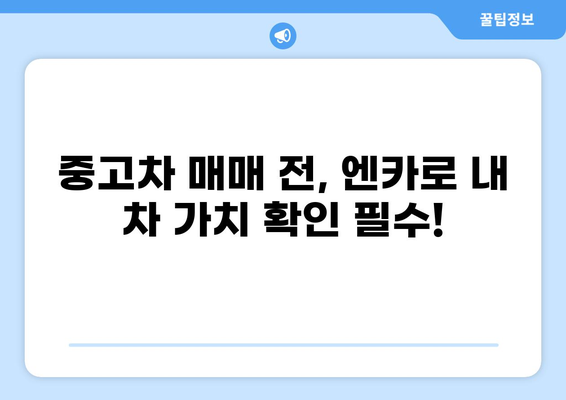 꿀팁정보

중고차 매매 전, 엔카로 내 차 가치 확인 필수!